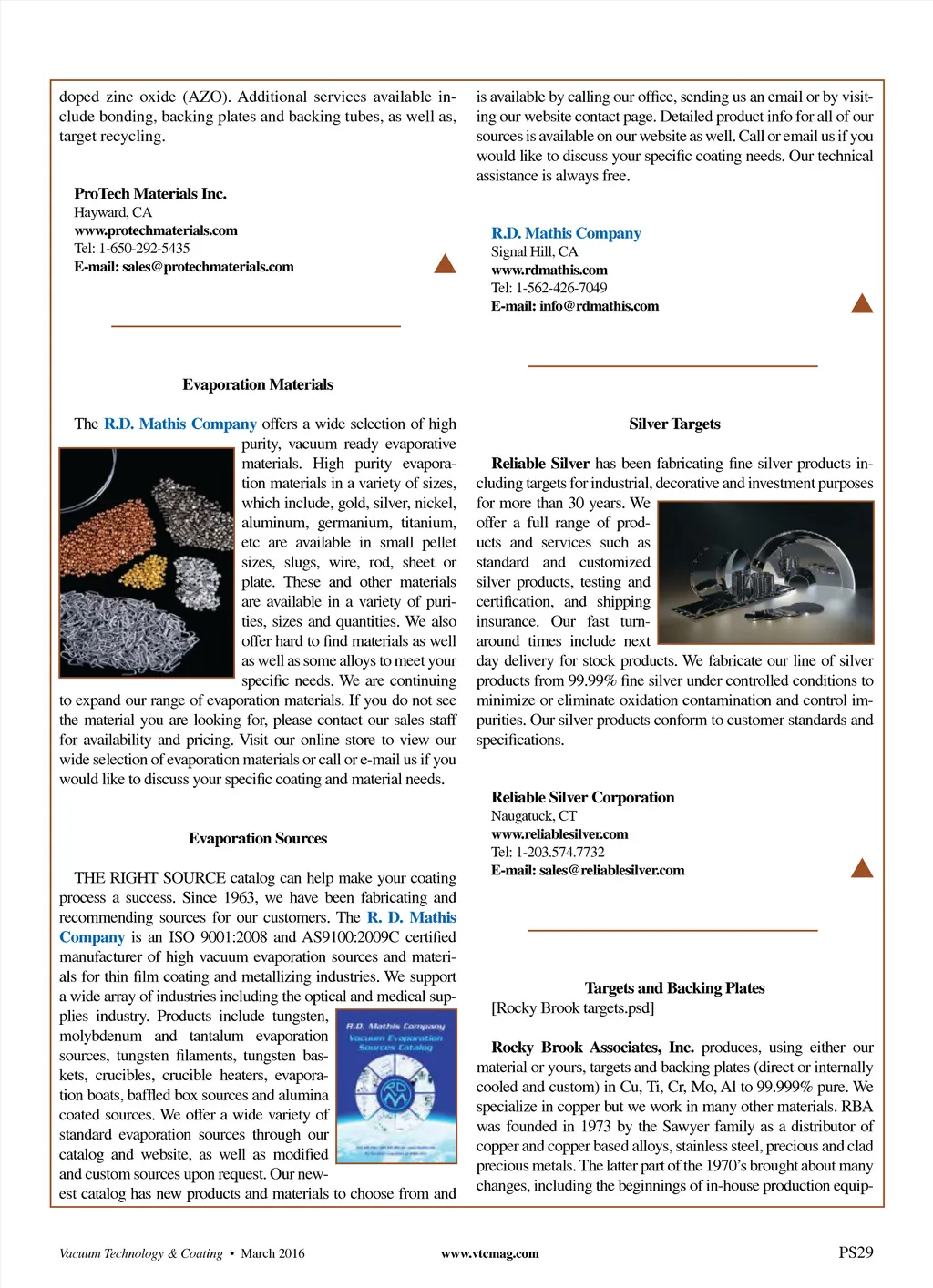 doped zinc oxide (AZO). Additional services available include bonding, backing plates and backing tubes, as well as, target recycling.

ProTech Materials Inc.
Hayward, CA
www.protechmaterials.com
Tel: 1-650-292-5435
E-mail: sales@protechmaterials.com

Evaporation Materials

The R.D. Mathis Company offers a wide selection of high purity, vacuum ready evaporative materials. High purity evaporation materials in a variety of sizes, which include, gold, silver, nickel, aluminum, germanium, titanium, etc are available in small pellet sizes, slugs, wire, rod, sheet or plate. These and other materials are available in a variety of purities, sizes and quantities. We also offer hard to find materials as well as well as some alloys to meet your specific needs. We are continuing to expand our range of evaporation materials. If you do not see the material you are looking for, please contact our sales staff for availability and pricing. Visit our online store to view our wide selection of evaporation materials or call or e-mail us if you would like to discuss your specific coating and material needs.

Evaporation Sources

THE RIGHT SOURCE catalog can help make your coating process a success. Since 1963, we have been fabricating and recommending sources for our customers. The R. D. Mathis Company is an ISO 9001:2008 and AS9100:2009C certified manufacturer of high vacuum evaporation sources and materials for thin film coating and metallizing industries. We support a wide array of industries including the optical and medical supplies industry. Products include tungsten, molybdenum and tantalum evaporation sources, tungsten filaments, tungsten baskets, crucibles, crucible heaters, evaporation boats, baffled box sources and alumina coated sources. We offer a wide variety of standard evaporation sources through our catalog and website, as well as modified and custom sources upon request. Our newest catalog has new products and materials to choose from and

R.D. Mathis Company
Vacuum Evaporation
Sources Catalog

is available by calling our office, sending us an email or by visiting our website contact page. Detailed product info for all of our sources is available on our website as well. Call or email us if you would like to discuss your specific coating needs. Our technical assistance is always free.

R.D. Mathis Company
Signal Hill, CA
www.rdmathis.com
Tel: 1-562-426-7049
E-mail: info@rdmathis.com

Silver Targets

Reliable Silver has been fabricating fine silver products including targets for industrial, decorative and investment purposes for more than 30 years. We offer a full range of products and services such as standard and customized silver products, testing and certification, and shipping insurance. Our fast turnaround times include next day delivery for stock products. We fabricate our line of silver products from 99.99% fine silver under controlled conditions to minimize or eliminate oxidation contamination and control impurities. Our silver products conform to customer standards and specifications.

Reliable Silver Corporation
Naugatuck, CT
www.reliablesilver.com
Tel: 1-203.574.7732
E-mail: sales@reliablesilver.com

Targets and Backing Plates
[Rocky Brook targets.psd]

Rocky Brook Associates, Inc. produces, using either our material or yours, targets and backing plates (direct or internally cooled and custom) in Cu, Ti, Cr, Mo, Al to 99.999% pure. We specialize in copper but we work in many other materials. RBA was founded in 1973 by the Sawyer family as a distributor of copper and copper based alloys, stainless steel, precious and clad precious metals. The latter part of the 1970's brought about many changes, including the beginnings of in-house production equip-

Vacuum Technology & Coating • March 2016 www.vtcmag.com PS29